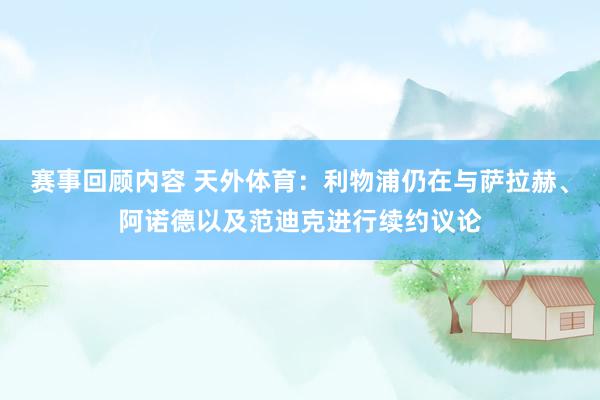 赛事回顾内容 天外体育：利物浦仍在与萨拉赫、阿诺德以及范迪克进行续约议论